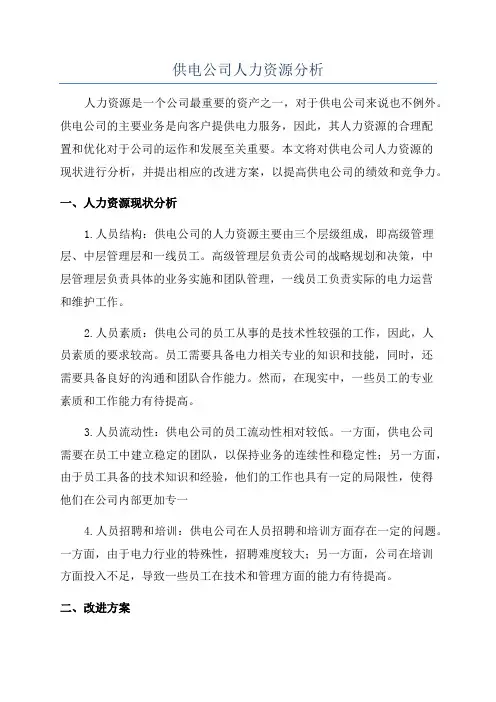 供电公司人力资源分析

人力资源是一个公司最重要的资产之一，对于供电公司来说也不例外。供电公司的主要业务是向客户提供电力服务，因此，其人力资源的合理配置和优化对于公司的运作和发展至关重要。本文将对供电公司人力资源的现状进行分析，并提出相应的改进方案，以提高供电公司的绩效和竞争力。

一、人力资源现状分析

1.人员结构：供电公司的人力资源主要由三个层级组成，即高级管理层、中层管理层和一线员工。高级管理层负责公司的战略规划和决策，中层管理层负责具体的业务实施和团队管理，一线员工负责实际的电力运营和维护工作。

2.人员素质：供电公司的员工从事的是技术性较强的工作，因此，人员素质的要求较高。员工需要具备电力相关专业的知识和技能，同时，还需要具备良好的沟通和团队合作能力。然而，在现实中，一些员工的专业素质和工作能力有待提高。

3.人员流动性：供电公司的员工流动性相对较低。一方面，供电公司需要在员工中建立稳定的团队，以保持业务的连续性和稳定性；另一方面，由于员工具备的技术知识和经验，他们的工作也具有一定的局限性，使得他们在公司内部更加专一

4.人员招聘和培训：供电公司在人员招聘和培训方面存在一定的问题。一方面，由于电力行业的特殊性，招聘难度较大；另一方面，公司在培训方面投入不足，导致一些员工在技术和管理方面的能力有待提高。

二、改进方案